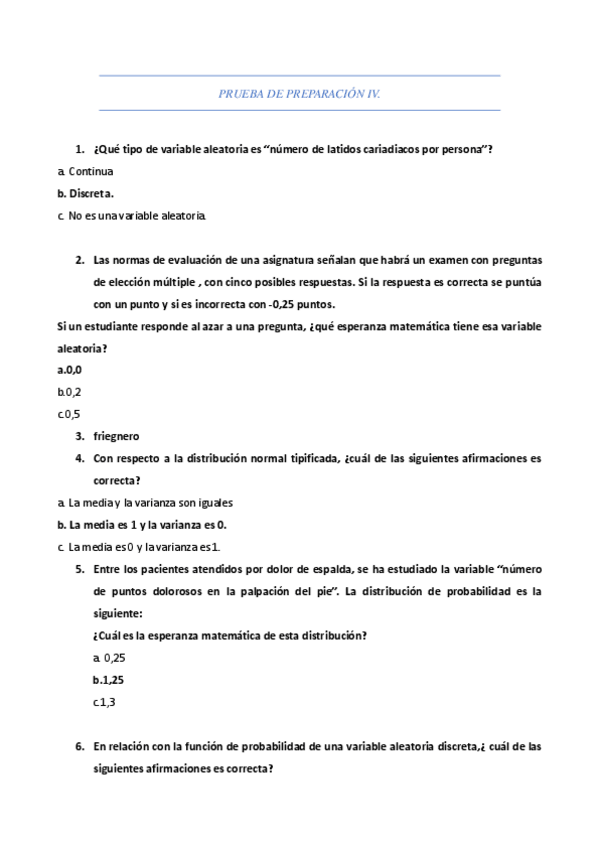 PRUEBA DE PREPARACIÓN IV.

1. ¿Qué tipo de variable aleatoria es "número de latidos cariadiacos por persona"?

a. Continua

b. Discreta.

c. No es una variable aleatoria.

2. Las normas de evaluación de una asignatura señalan que habrá un examen con preguntas de elección múltiple , con cinco posibles respuestas. Si la respuesta es correcta se puntúa con un punto y si es incorrecta con -0,25 puntos.

Si un estudiante responde al azar a una pregunta, ¿qué esperanza matemática tiene esa variable aleatoria?

a.0,0

b.0,2

c.0,5

3. friegnero

4. Con respecto a la distribución normal tipificada, ¿cuál de las siguientes afirmaciones es correcta?

a. La media y la varianza son iguales

b. La media es 1 y la varianza es 0.

c. La media es 0 y la varianza es 1.

5. Entre los pacientes atendidos por dolor de espalda, se ha estudiado la variable "número de puntos dolorosos en la palpación del pie". La distribución de probabilidad es la siguiente:

¿Cuál es la esperanza matemática de esta distribución?

a. 0,25

b.1,25

c.1,3

6. En relación con la función de probabilidad de una variable aleatoria discreta,¿ cuál de las siguientes afirmaciones es correcta?